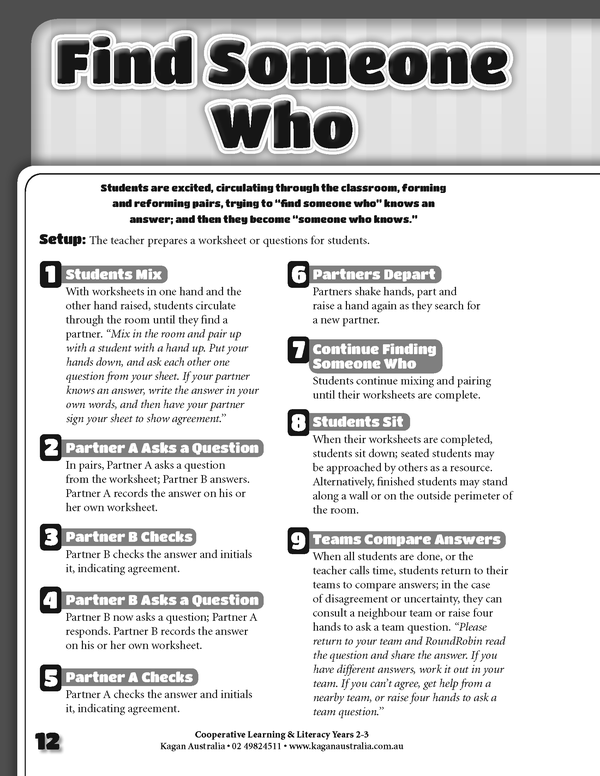 Find Someone Who

Students are excited, circulating through the classroom, forming and reforming pairs, trying to "find someone who" knows an answer; and then they become "someone who knows."

Setup: The teacher prepares a worksheet or questions for students.

1 Students Mix
With worksheets in one hand and the other hand raised, students circulate through the room until they find a partner. "Mix in the room and pair up with a student with a hand up. Put your hands down, and ask each other one question from your sheet. If your partner knows an answer, write the answer in your own words, and then have your partner sign your sheet to show agreement."

2 Partner A Asks a Question
In pairs, Partner A asks a question from the worksheet; Partner B answers. Partner A records the answer on his or her own worksheet.

3 Partner B Checks
Partner B checks the answer and initials it, indicating agreement.

4 Partner B Asks a Question
Partner B now asks a question; Partner A responds. Partner B records the answer on his or her own worksheet.

5 Partner A Checks
Partner A checks the answer and initials it, indicating agreement.

6 Partners Depart
Partners shake hands, part and raise a hand again as they search for a new partner.

7 Continue Finding Someone Who
Students continue mixing and pairing until their worksheets are complete.

8 Students Sit
When their worksheets are completed, students sit down; seated students may be approached by others as a resource. Alternatively, finished students may stand along a wall or on the outside perimeter of the room.

9 Teams Compare Answers
When all students are done, or the teacher calls time, students return to their teams to compare answers; in the case of disagreement or uncertainty, they can consult a neighbour team or raise four hands to ask a team question. "Please return to your team and RoundRobin read the question and share the answer. If you have different answers, work it out in your team. If you can't agree, get help from a nearby team, or raise four hands to ask a team question."

12

Cooperative Learning & Literacy Years 2-3
Kagan Australia • 02 49824511 • www.kaganaustralia.com.au